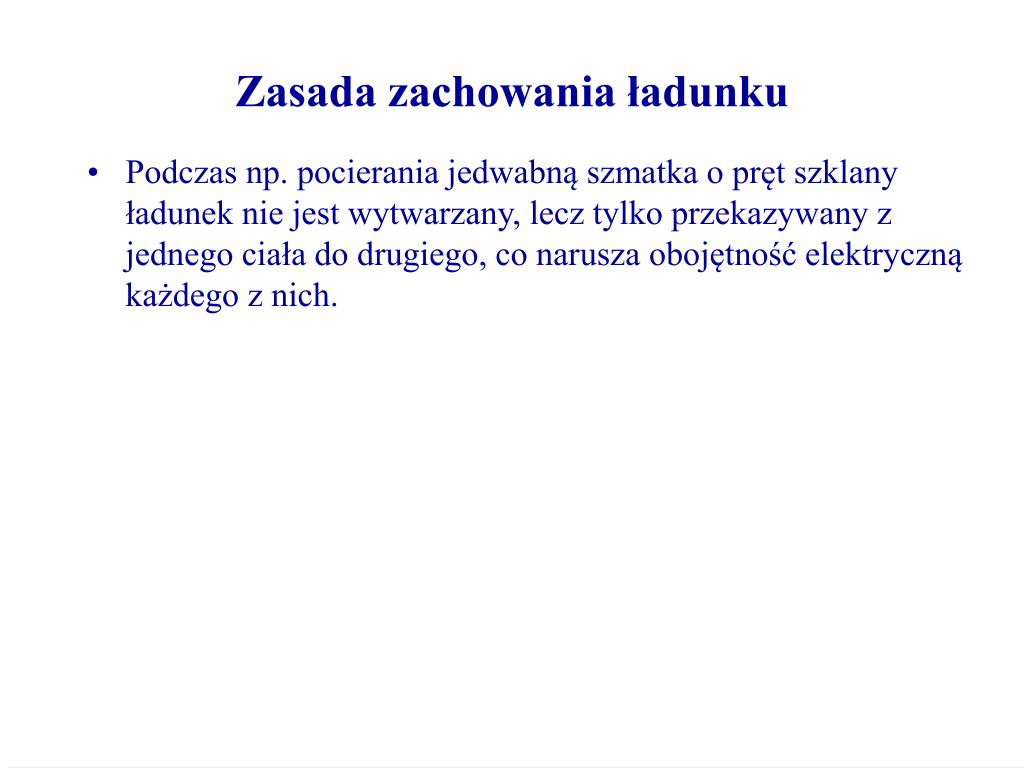 Zasada zachowania ładunku

• Podczas np. pocierania jedwabną szmatka o pręt szklany ładunek nie jest wytwarzany, lecz tylko przekazywany z jednego ciała do drugiego, co narusza obojętność elektryczną każdego z nich.